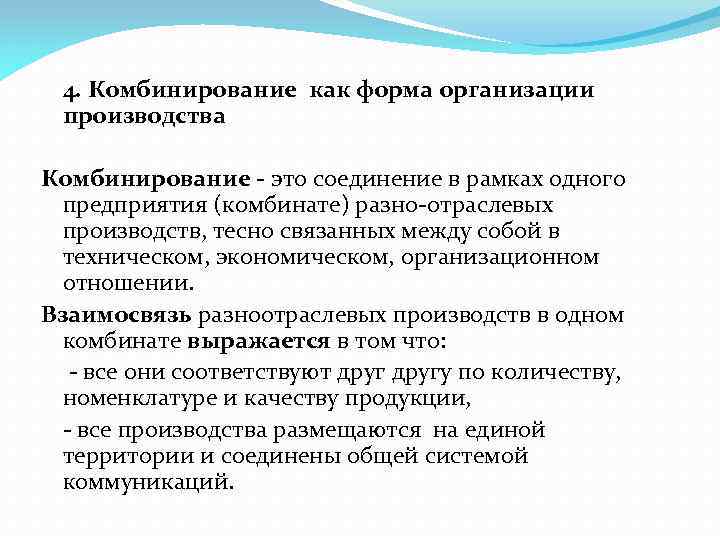 4. Комбинирование как форма организации производства

Комбинирование - это соединение в рамках одного предприятия (комбинате) разно-отраслевых производств, тесно связанных между собой в техническом, экономическом, организационном отношении.

Взаимосвязь разноотраслевых производств в одном комбинате выражается в том что:

- все они соответствуют друг другу по количеству, номенклатуре и качеству продукции,

- все производства размещаются на единой территории и соединены общей системой коммуникаций.